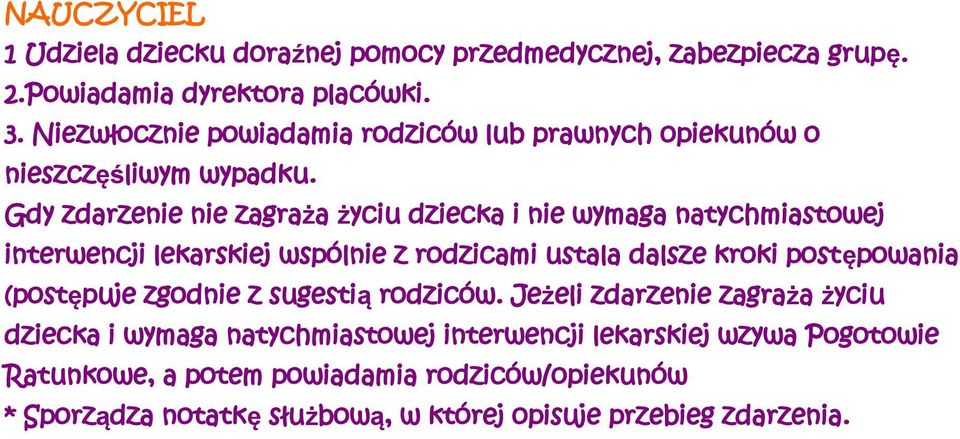 NAUCZYCIEL
1 Udziela dziecku doraźnej pomocy przedmedycznej, zabezpiecza grupę.
2.Powiadamia dyrektora placówki.
3. Niezwłocznie powiadamia rodziców lub prawnych opiekunów o nieszczęśliwym wypadku.
Gdy zdarzenie nie zagraża życiu dziecka i nie wymaga natychmiastowej interwencji lekarskiej wspólnie z rodzicami ustala dalsze kroki postępowania (postępuje zgodnie z sugestią rodziców. Jeżeli zdarzenie zagraża życiu dziecka i wymaga natychmiastowej interwencji lekarskiej wzywa Pogotowie Ratunkowe, a potem powiadamia rodziców/opiekunów
* Sporządza notatkę służbową, w której opisuje przebieg zdarzenia.